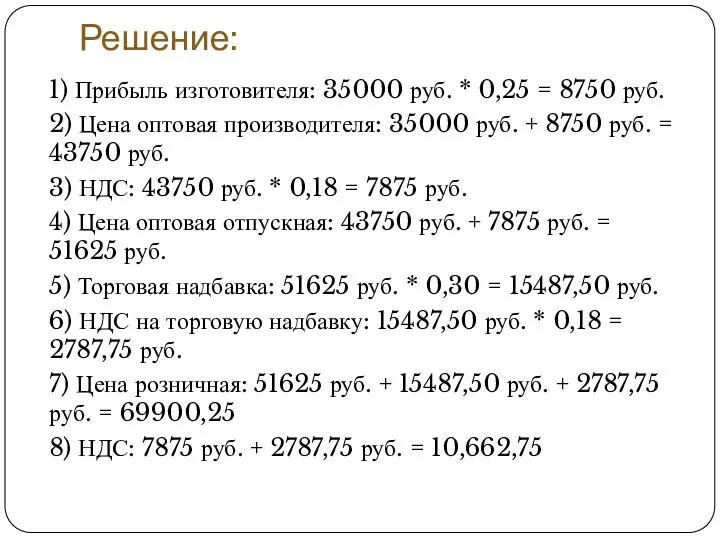 Решение:

1) Прибыль изготовителя: 35000 руб. * 0,25 = 8750 руб.

2) Цена оптовая производителя: 35000 руб. + 8750 руб. = 43750 руб.

3) НДС: 43750 руб. * 0,18 = 7875 руб.

4) Цена оптовая отпускная: 43750 руб. + 7875 руб. = 51625 руб.

5) Торговая надбавка: 51625 руб. * 0,30 = 15487,50 руб.

6) НДС на торговую надбавку: 15487,50 руб. * 0,18 = 2787,75 руб.

7) Цена розничная: 51625 руб. + 15487,50 руб. + 2787,75 руб. = 69900,25

8) НДС: 7875 руб. + 2787,75 руб. = 10,662,75